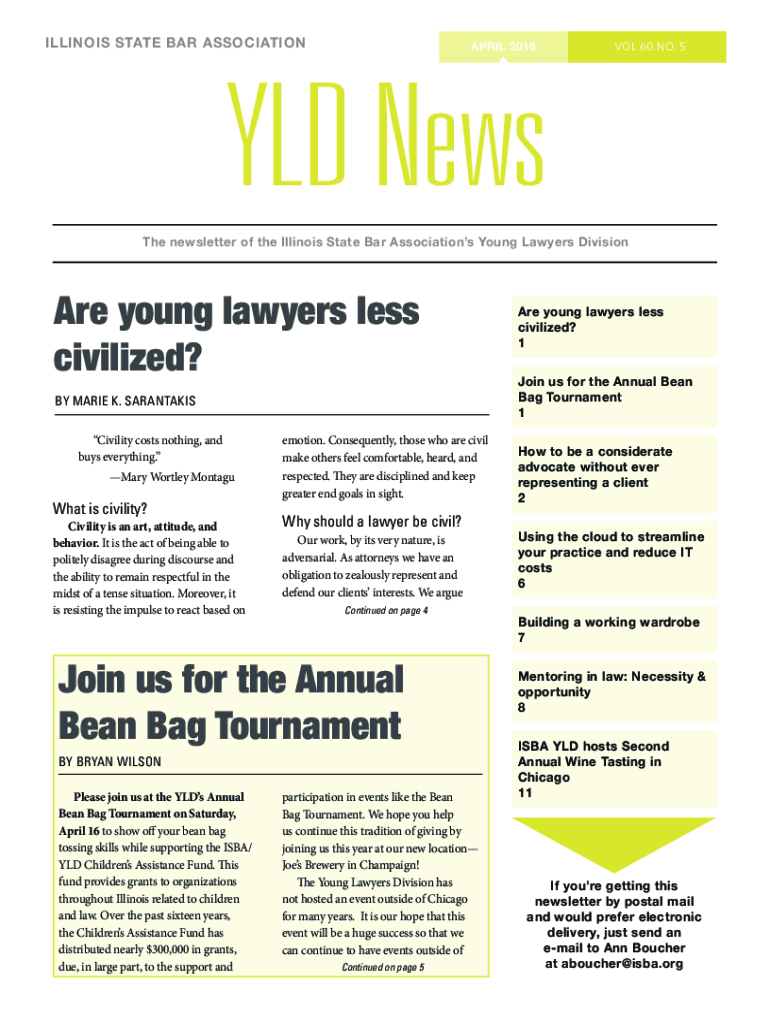 ILLINOIS STATE BAR ASSOCIATION

APRIL 2016

VOL 60 NO. 5

YLD News

The newsletter of the Illinois State Bar Association's Young Lawyers Division

Are young lawyers less civilized?

BY MARIE K. SARANTAKIS

"Civility costs nothing, and buys everything."

—Mary Wortley Montagu

What is civility?

Civility is an art, attitude, and behavior. It is the act of being able to politely disagree during discourse and the ability to remain respectful in the midst of a tense situation. Moreover, it is resisting the impulse to react based on emotion. Consequently, those who are civil make others feel comfortable, heard, and respected. They are disciplined and keep greater end goals in sight.

Why should a lawyer be civil?

Our work, by its very nature, is adversarial. As attorneys we have an obligation to zealously represent and defend our clients' interests. We argue

Continued on page 4

Join us for the Annual Bean Bag Tournament

BY BRYAN WILSON

Please join us at the YLD's Annual Bean Bag Tournament on Saturday, April 16 to show off your bean bag tossing skills while supporting the ISBA/YLD Children's Assistance Fund. This fund provides grants to organizations throughout Illinois related to children and law. Over the past sixteen years, the Children's Assistance Fund has distributed nearly $300,000 in grants, due, in large part, to the support and participation in events like the Bean Bag Tournament. We hope you help us continue this tradition of giving by joining us this year at our new location—Joe's Brewery in Champaign!

The Young Lawyers Division has not hosted an event outside of Chicago for many years. It is our hope that this event will be a huge success so that we can continue to have events outside of

Continued on page 5

Are young lawyers less civilized?
1

Join us for the Annual Bean Bag Tournament
1

How to be a considerate advocate without ever representing a client
2

Using the cloud to streamline your practice and reduce IT costs
6

Building a working wardrobe
7

Mentoring in law: Necessity & opportunity
8

ISBA YLD hosts Second Annual Wine Tasting in Chicago
11

If you're getting this newsletter by postal mail and would prefer electronic delivery, just send an e-mail to Ann Boucher at aboucher@isba.org